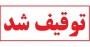 توقیف شد